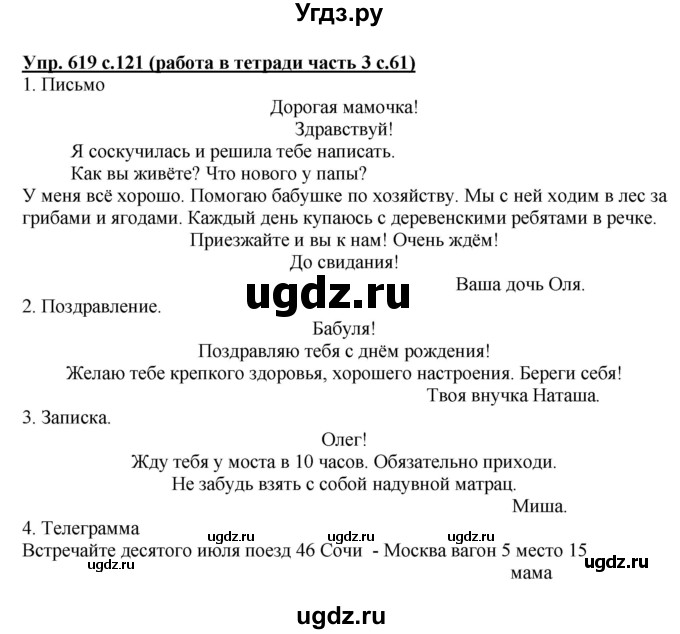 Угдз.ру

Упр. 619 с.121 (работа в тетради часть 3 с.61)
1. Письмо

Дорогая мамочка!
Здравствуй!
Я соскучилась и решила тебе написать.
Как вы живёте? Что нового у папы?
У меня всё хорошо. Помогаю бабушке по хозяйству. Мы с ней ходим в лес за грибами и ягодами. Каждый день купаюсь с деревенскими ребятами в речке.
Приезжайте и вы к нам! Очень ждём!
До свидания!
ugdz.ru
Ваша дочь Оля.

2. Поздравление.

Бабуля!
Поздравляю тебя с днём рождения!
Желаю тебе крепкого здоровья, хорошего настроения. Береги себя!
Твоя внучка Наташа.

3. Записка.

Олег!
Жду тебя у моста в 10 часов. Обязательно приходи.
Не забудь взять с собой надувной матрац.
Миша.

4. Телеграмма
ugdz.ru ugdz.ru ugdz.ru
Встречайте десятого июля поезд 46 Сочи - Москва вагон 5 место 15
ugdz.ru
мама
ugdz.ru

ugdz.ru